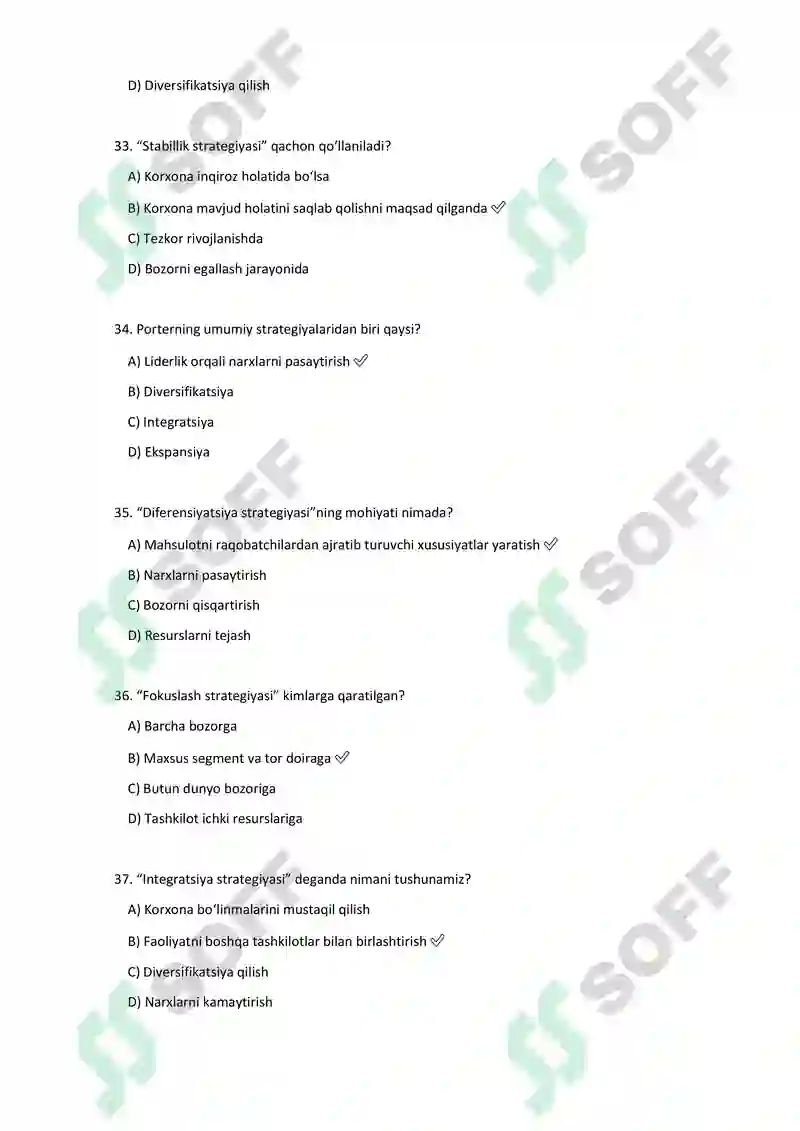 D) Diversifikatsiya qilish

33. "Stabillik strategiyasi" qachon qo'llaniladi?

A) Korxona inqiroz holatida bo'lsa

B) Korxona mavjud holatini saqlab qolishni maqsad qilganda ✓

C) Tezkor rivojlanishda

D) Bozorni egallash jarayonida

34. Porterning umumiy strategiyalaridan biri qaysi?

A) Liderlik orqali narxlarni pasaytirish ✓

B) Diversifikatsiya

C) Integratsiya

D) Ekspansiya

35. "Diferensiyatsiya strategiyasi"ning mohiyati nimada?

A) Mahsulotni raqobatchilardan ajratib turuvchi xususiyatlar yaratish ✓

B) Narxlarni pasaytirish

C) Bozorni qisqartirish

D) Resurslarni tejash

36. "Fokuslash strategiyasi" kimlarga qaratilgan?

A) Barcha bozorga

B) Maxsus segment va tor doiraga ✓

C) Butun dunyo bozoriga

D) Tashkilot ichki resurslariga

37. "Integratsiya strategiyasi" deganda nimani tushunamiz?

A) Korxona bo'linmalarini mustaqil qilish

B) Faoliyatni boshqa tashkilotlar bilan birlashtirish ✓

C) Diversifikatsiya qilish

D) Narxlarni kamaytirish

SOFF